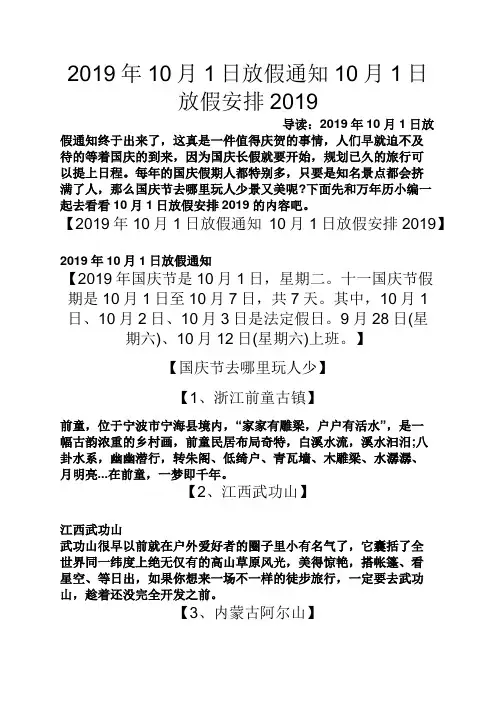 2019年10月1日放假通知10月1日放假安排2019

导读：2019年10月1日放假通知终于出来了，这真是一件值得庆贺的事情，人们早就迫不及待的等着国庆的到来，因为国庆长假就要开始，规划已久的旅行可以提上日程。每年的国庆假期人都特别多，只要是知名景点都会挤满了人，那么国庆节去哪里玩人少景又美呢?下面先和万年历小编一起去看看10月1日放假安排2019的内容吧。

【2019年10月1日放假通知 10月1日放假安排2019】

2019年10月1日放假通知

【2019年国庆节是10月1日，星期二。十一国庆节假期是10月1日至10月7日，共7天。其中，10月1日、10月2日、10月3日是法定假日。9月28日(星期六)、10月12日(星期六)上班。】

【国庆节去哪里玩人少】

【1、浙江前童古镇】

前童，位于宁波市宁海县境内，“家家有雕梁，户户有活水”，是一幅古韵浓重的乡村画，前童民居布局奇特，白溪水流，溪水汩汩;八卦水系，幽幽潜行，转朱阁、低绮户、青瓦墙、木雕梁、水潺潺、月明亮...在前童，一梦即千年。

【2、江西武功山】

江西武功山

武功山很早以前就在户外爱好者的圈子里小有名气了，它囊括了全世界同一纬度上绝无仅有的高山草原风光，美得惊艳，搭帐篷、看星空、等日出，如果你想来一场不一样的徒步旅行，一定要去武功山，趁着还没完全开发之前。

【3、内蒙古阿尔山】